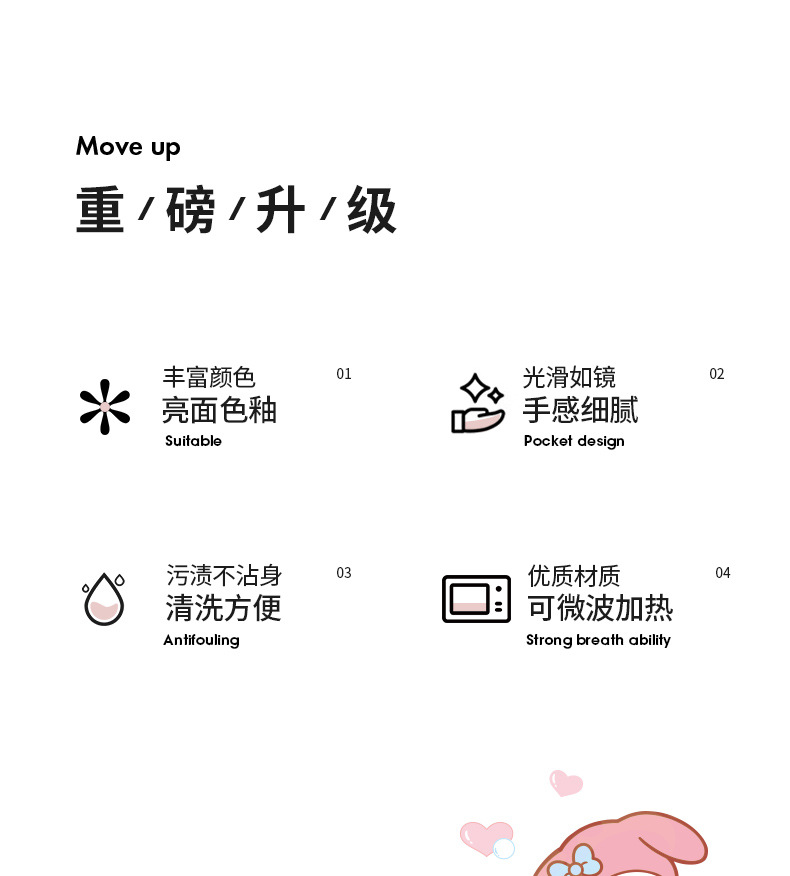 Move up
重/磅/升/级

丰富颜色
亮面色釉
Suitable
01

光滑如镜
手感细腻
Pocket design
02

污渍不沾身
清洗方便
Antifouling
03

优质材质
可微波加热
Strong breath ability
04